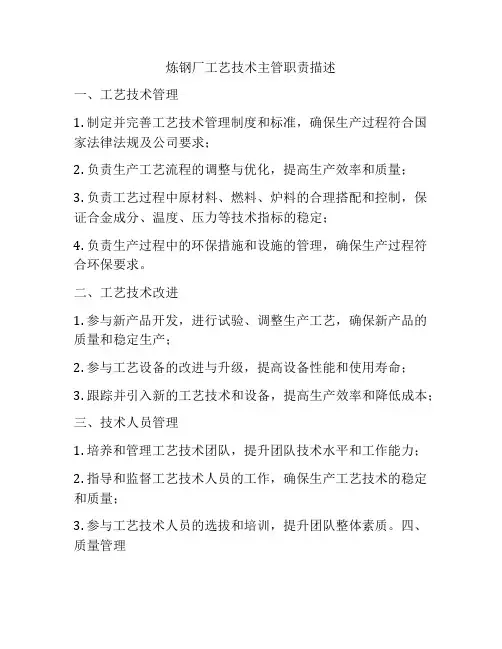 炼钢厂工艺技术主管职责描述

一、工艺技术管理

1. 制定并完善工艺技术管理制度和标准，确保生产过程符合国家法律法规及公司要求；

2. 负责生产工艺流程的调整与优化，提高生产效率和质量；

3. 负责工艺过程中原材料、燃料、炉料的合理搭配和控制，保证合金成分、温度、压力等技术指标的稳定；

4. 负责生产过程中的环保措施和设施的管理，确保生产过程符合环保要求。

二、工艺技术改进

1. 参与新产品开发，进行试验、调整生产工艺，确保新产品的质量和稳定生产；

2. 参与工艺设备的改进与升级，提高设备性能和使用寿命；

3. 跟踪并引入新的工艺技术和设备，提高生产效率和降低成本；

三、技术人员管理

1. 培养和管理工艺技术团队，提升团队技术水平和工作能力；

2. 指导和监督工艺技术人员的工作，确保生产工艺技术的稳定和质量；

3. 参与工艺技术人员的选拔和培训，提升团队整体素质。四、质量管理